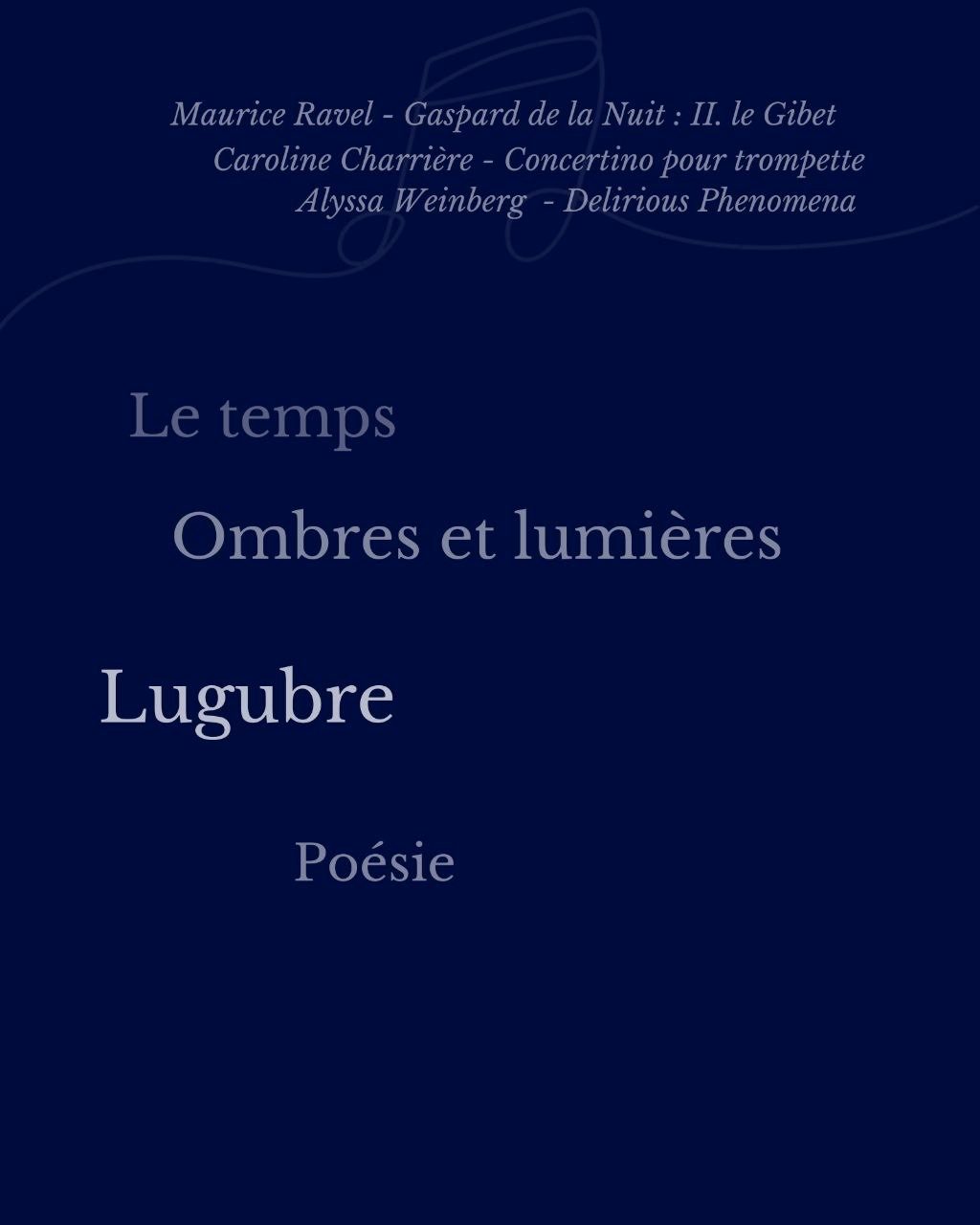 Maurice Ravel - Gaspard de la Nuit : II. le Gibet
Caroline Charrière - Concertino pour trompette
Alyssa Weinberg - Delirious Phenomena

Le temps

Ombres et lumières

Lugubre

Poésie